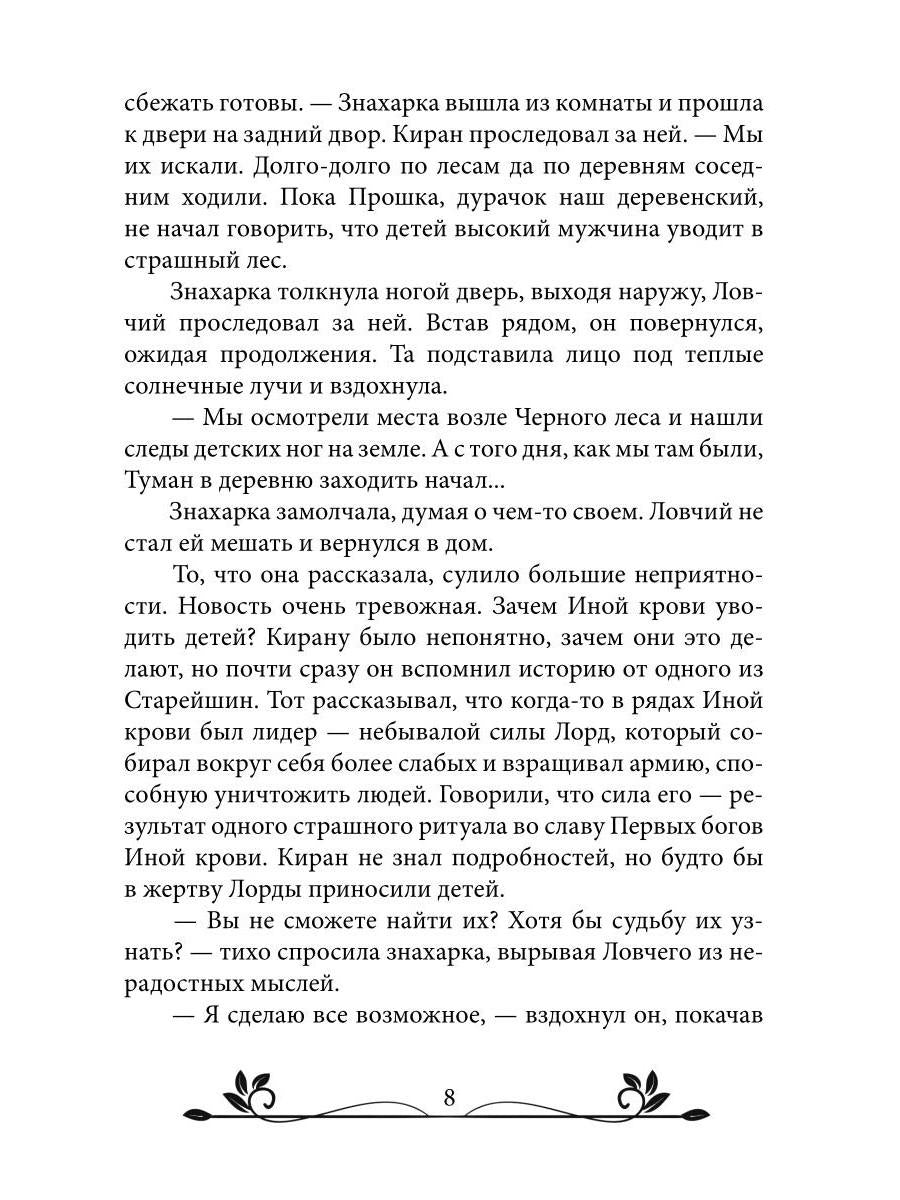 сбежать готовы. — Знахарка вышла из комнаты и прошла к двери на задний двор. Киран проследовал за ней. — Мы их искали. Долго-долго по лесам да по деревням соседним ходили. Пока Прошка, дурачок наш деревенский, не начал говорить, что детей высокий мужчина уводит в страшный лес.

Знахарка толкнула ногой дверь, выходя наружу, Ловчий проследовал за ней. Встав рядом, он повернулся, ожидая продолжения. Та подставила лицо под теплые солнечные лучи и вздохнула.

— Мы осмотрели места возле Черного леса и нашли следы детских ног на земле. А с того дня, как мы там были, Туман в деревню заходить начал...

Знахарка замолчала, думая о чем-то своем. Ловчий не стал ей мешать и вернулся в дом.

То, что она рассказала, сулило большие неприятности. Новость очень тревожная. Зачем Иной крови уводить детей? Кирану было непонятно, зачем они это делают, но почти сразу он вспомнил историю от одного из Старейшин. Тот рассказывал, что когда-то в рядах Иной крови был лидер — небывалой силы Лорд, который собирал вокруг себя более слабых и взращивал армию, способную уничтожить людей. Говорили, что сила его — результат одного страшного ритуала во славу Первых богов Иной крови. Киран не знал подробностей, но будто бы в жертву Лорды приносили детей.

— Вы не сможете найти их? Хотя бы судьбу их узнать? — тихо спросила знахарка, вырывая Ловчего из нерадостных мыслей.

— Я сделаю все возможное, — вздохнул он, покачав

8